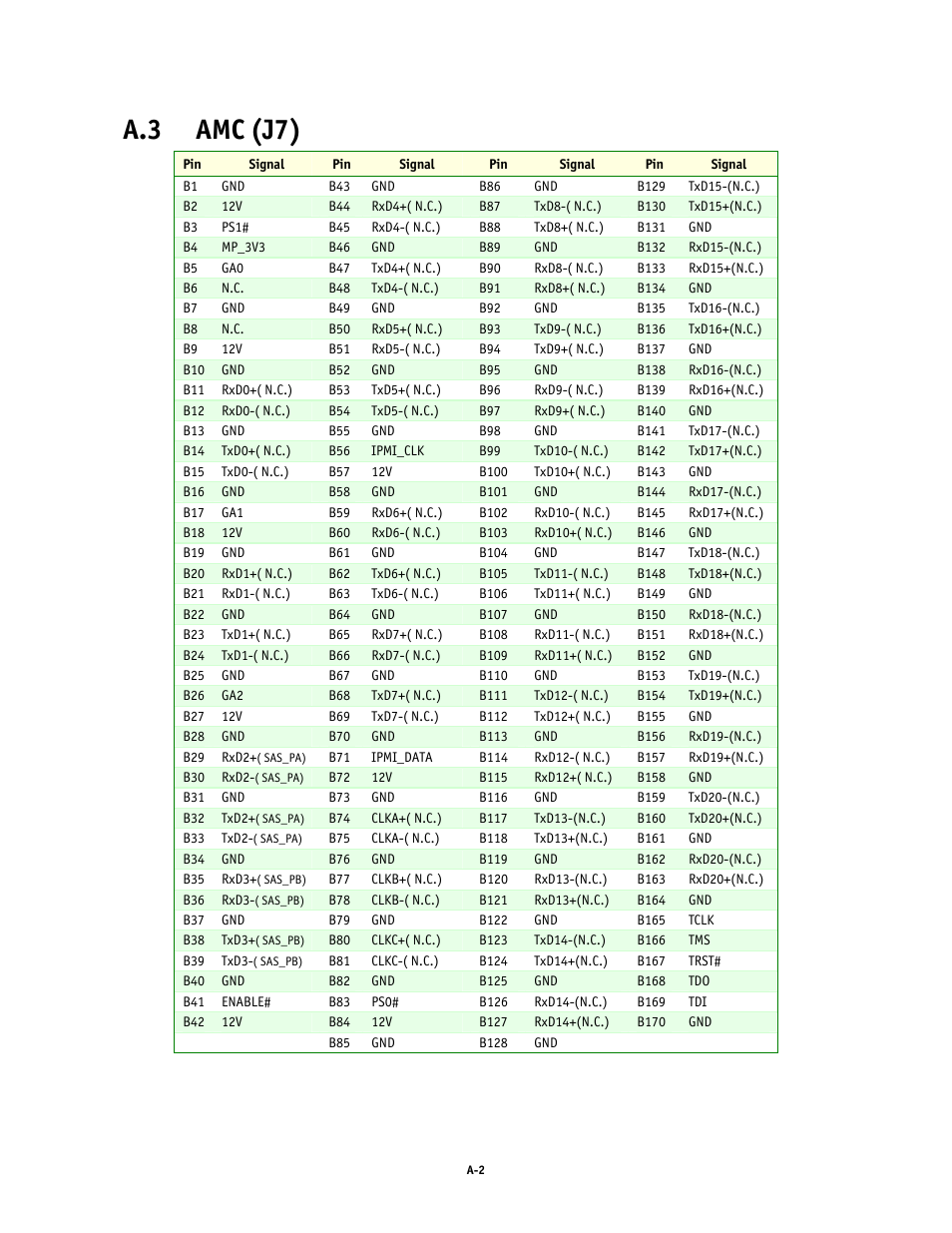 A.3 AMC (J7)

| Pin | Signal | Pin | Signal | Pin | Signal | Pin | Signal |
|---|---|---|---|---|---|---|---|
| B1 | GND | B43 | GND | B86 | GND | B129 | TxD15-(N.C.) |
| B2 | 12V | B44 | RxD4+( N.C.) | B87 | TxD8-( N.C.) | B130 | TxD15+(N.C.) |
| B3 | PS1# | B45 | RxD4-( N.C.) | B88 | TxD8+( N.C.) | B131 | GND |
| B4 | MP_3V3 | B46 | GND | B89 | GND | B132 | RxD15-(N.C.) |
| B5 | GA0 | B47 | TxD4+( N.C.) | B90 | RxD8-( N.C.) | B133 | RxD15+(N.C.) |
| B6 | N.C. | B48 | TxD4-( N.C.) | B91 | RxD8+( N.C.) | B134 | GND |
| B7 | GND | B49 | GND | B92 | GND | B135 | TxD16-(N.C.) |
| B8 | N.C. | B50 | RxD5+( N.C.) | B93 | TxD9-( N.C.) | B136 | TxD16+(N.C.) |
| B9 | 12V | B51 | RxD5-( N.C.) | B94 | TxD9+( N.C.) | B137 | GND |
| B10 | GND | B52 | GND | B95 | GND | B138 | RxD16-(N.C.) |
| B11 | RxD0+( N.C.) | B53 | TxD5+( N.C.) | B96 | RxD9-( N.C.) | B139 | RxD16+(N.C.) |
| B12 | RxD0-( N.C.) | B54 | TxD5-( N.C.) | B97 | RxD9+( N.C.) | B140 | GND |
| B13 | GND | B55 | GND | B98 | GND | B141 | TxD17-(N.C.) |
| B14 | TxD0+( N.C.) | B56 | IPMI_CLK | B99 | TxD10-( N.C.) | B142 | TxD17+(N.C.) |
| B15 | TxD0-( N.C.) | B57 | 12V | B100 | TxD10+( N.C.) | B143 | GND |
| B16 | GND | B58 | GND | B101 | GND | B144 | RxD17-(N.C.) |
| B17 | GA1 | B59 | RxD6+( N.C.) | B102 | RxD10-( N.C.) | B145 | RxD17+(N.C.) |
| B18 | 12V | B60 | RxD6-( N.C.) | B103 | RxD10+( N.C.) | B146 | GND |
| B19 | GND | B61 | GND | B104 | GND | B147 | TxD18-(N.C.) |
| B20 | RxD1+( N.C.) | B62 | TxD6+( N.C.) | B105 | TxD11-( N.C.) | B148 | TxD18+(N.C.) |
| B21 | RxD1-( N.C.) | B63 | TxD6-( N.C.) | B106 | TxD11+( N.C.) | B149 | GND |
| B22 | GND | B64 | GND | B107 | GND | B150 | RxD18-(N.C.) |
| B23 | TxD1+( N.C.) | B65 | RxD7+( N.C.) | B108 | RxD11-( N.C.) | B151 | RxD18+(N.C.) |
| B24 | TxD1-( N.C.) | B66 | RxD7-( N.C.) | B109 | RxD11+( N.C.) | B152 | GND |
| B25 | GND | B67 | GND | B110 | GND | B153 | TxD19-(N.C.) |
| B26 | GA2 | B68 | TxD7+( N.C.) | B111 | TxD12-( N.C.) | B154 | TxD19+(N.C.) |
| B27 | 12V | B69 | TxD7-( N.C.) | B112 | TxD12+( N.C.) | B155 | GND |
| B28 | GND | B70 | GND | B113 | GND | B156 | RxD19-(N.C.) |
| B29 | RxD2+( SAS_PA) | B71 | IPMI_DATA | B114 | RxD12-( N.C.) | B157 | RxD19+(N.C.) |
| B30 | RxD2-( SAS_PA) | B72 | 12V | B115 | RxD12+( N.C.) | B158 | GND |
| B31 | GND | B73 | GND | B116 | GND | B159 | TxD20-(N.C.) |
| B32 | TxD2+( SAS_PA) | B74 | CLKA+( N.C.) | B117 | TxD13-(N.C.) | B160 | TxD20+(N.C.) |
| B33 | TxD2-( SAS_PA) | B75 | CLKA-( N.C.) | B118 | TxD13+(N.C.) | B161 | GND |
| B34 | GND | B76 | GND | B119 | GND | B162 | RxD20-(N.C.) |
| B35 | RxD3+( SAS_PB) | B77 | CLKB+( N.C.) | B120 | RxD13-(N.C.) | B163 | RxD20+(N.C.) |
| B36 | RxD3-( SAS_PB) | B78 | CLKB-( N.C.) | B121 | RxD13+(N.C.) | B164 | GND |
| B37 | GND | B79 | GND | B122 | GND | B165 | TCLK |
| B38 | TxD3+( SAS_PB) | B80 | CLKC+( N.C.) | B123 | TxD14-(N.C.) | B166 | TMS |
| B39 | TxD3-( SAS_PB) | B81 | CLKC-( N.C.) | B124 | TxD14+(N.C.) | B167 | TRST# |
| B40 | GND | B82 | GND | B125 | GND | B168 | TDO |
| B41 | ENABLE# | B83 | PS0# | B126 | RxD14-(N.C.) | B169 | TDI |
| B42 | 12V | B84 | 12V | B127 | RxD14+(N.C.) | B170 | GND |
| | | B85 | GND | B128 | GND | | |

A-2